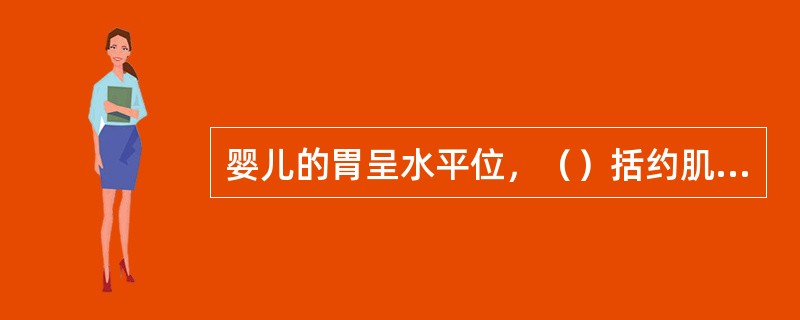 婴儿的胃呈水平位，（）括约肌...